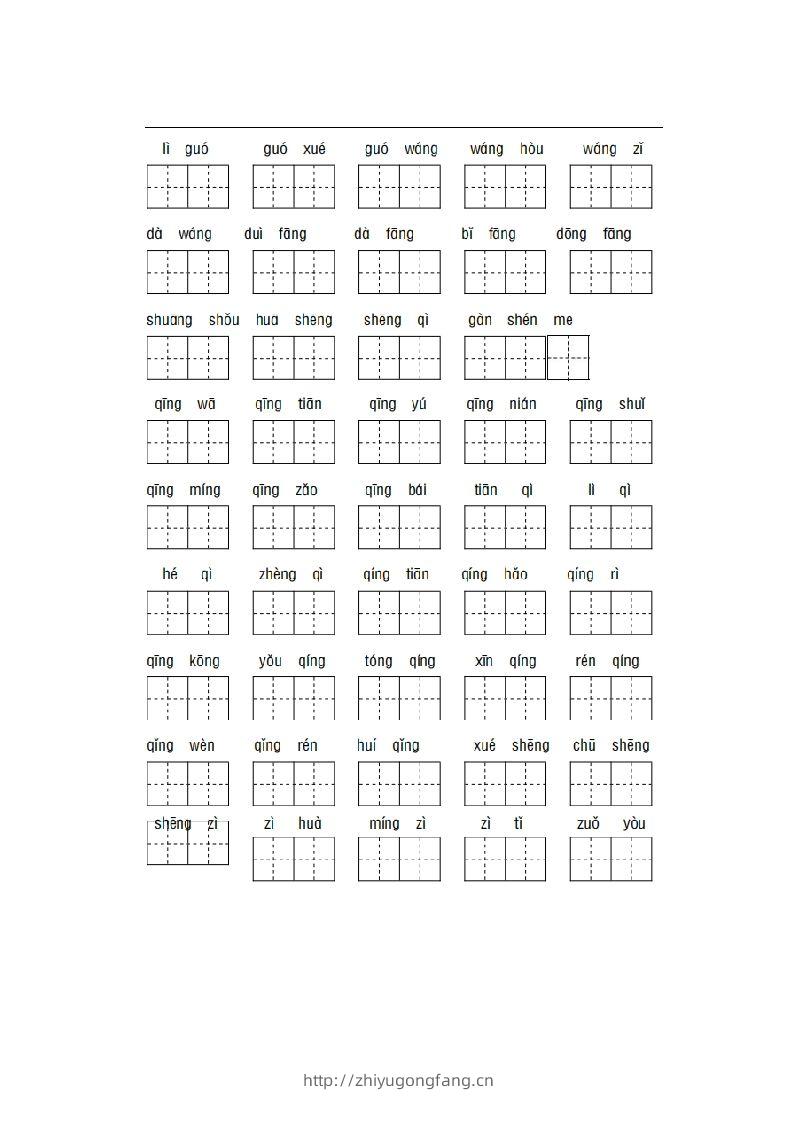 lì guó　　guó xué　　guó wáng　　wáng hòu　　wáng zǐ

dà wáng　　duì fāng　　dà fāng　　bǐ fāng　　dōng fāng

shuang shǒu　　hua sheng　　sheng qì　　gàn shén me

qīng wā　　qīng tiān　　qīng yú　　qīng nián　　qīng shuǐ

qīng míng　　qīng zǎo　　qīng bái　　tiān qì　　lì qì

hé qì　　zhèng qì　　qíng tiān　　qíng hǎo　　qíng rì

qīng kōng　　yǒu qíng　　tóng qíng　　xīn qíng　　rén qíng

qǐng wèn　　qǐng rén　　huí qǐng　　xué shēng　　chū shēng

shēng zì　　zì huà　　míng zì　　zì tǐ　　zuǒ yòu

http://zhiyugongfang.cn